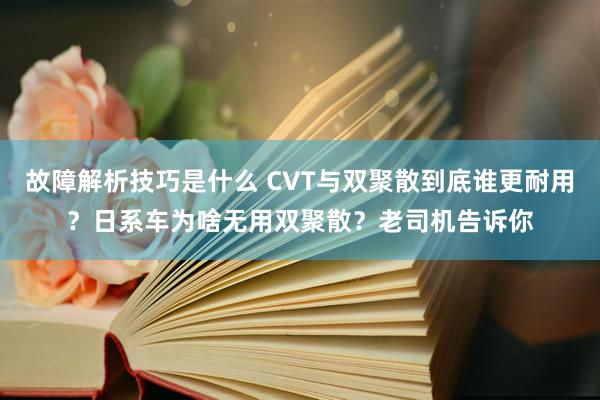 故障解析技巧是什么 CVT与双聚散到底谁更耐用？日系车为啥无用双聚散？老司机告诉你